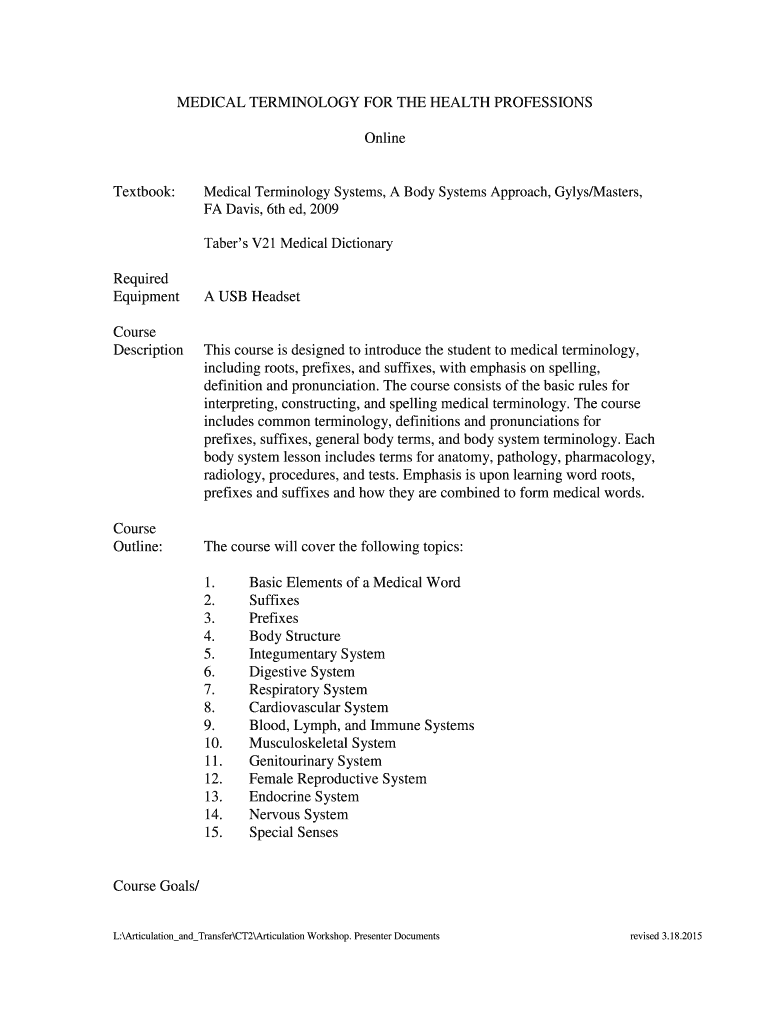 MEDICAL TERMINOLOGY FOR THE HEALTH PROFESSIONS

Online

Textbook: Medical Terminology Systems, A Body Systems Approach, Gylys/Masters, FA Davis, 6th ed, 2009

Taber's V21 Medical Dictionary

Required Equipment A USB Headset

Course Description This course is designed to introduce the student to medical terminology, including roots, prefixes, and suffixes, with emphasis on spelling, definition and pronunciation. The course consists of the basic rules for interpreting, constructing, and spelling medical terminology. The course includes common terminology, definitions and pronunciations for prefixes, suffixes, general body terms, and body system terminology. Each body system lesson includes terms for anatomy, pathology, pharmacology, radiology, procedures, and tests. Emphasis is upon learning word roots, prefixes and suffixes and how they are combined to form medical words.

Course Outline: The course will cover the following topics:

1. Basic Elements of a Medical Word
2. Suffixes
3. Prefixes
4. Body Structure
5. Integumentary System
6. Digestive System
7. Respiratory System
8. Cardiovascular System
9. Blood, Lymph, and Immune Systems
10. Musculoskeletal System
11. Genitourinary System
12. Female Reproductive System
13. Endocrine System
14. Nervous System
15. Special Senses

Course Goals/

L:\Articulation_and_Transfer\CT2\Articulation Workshop. Presenter Documents revised 3.18.2015